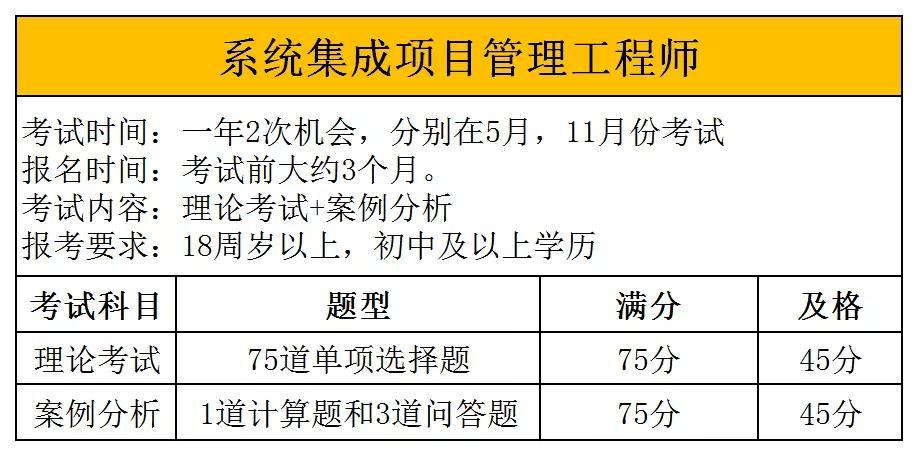 系统集成项目管理工程师

考试时间：一年2次机会，分别在5月，11月份考试
报名时间：考试前大约3个月。
考试内容：理论考试+案例分析
报考要求：18周岁以上，初中及以上学历

| 考试科目 | 题型 | 满分 | 及格 |
|---|---|---|---|
| 理论考试 | 75道单项选择题 | 75分 | 45分 |
| 案例分析 | 1道计算题和3道问答题 | 75分 | 45分 |